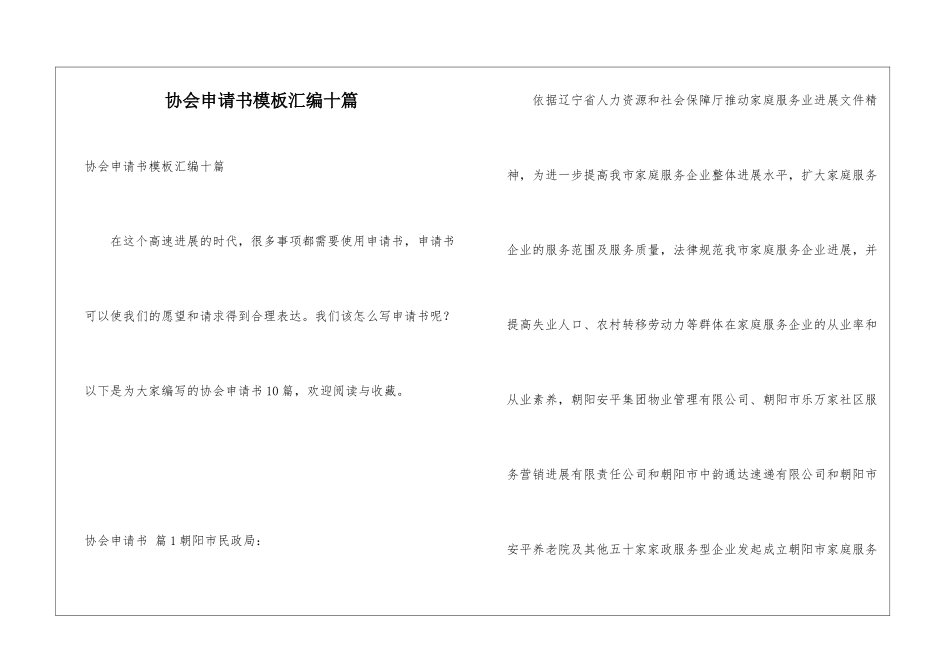 协会申请书模板汇编十篇

协会申请书模板汇编十篇

在这个高速进展的时代，很多事项都需要使用申请书，申请书可以使我们的愿望和请求得到合理表达。我们该怎么写申请书呢？以下是为大家编写的协会申请书10篇，欢迎阅读与收藏。

协会申请书 篇1朝阳市民政局：

依据辽宁省人力资源和社会保障厅推动家庭服务业进展文件精神，为进一步提高我市家庭服务企业整体进展水平，扩大家庭服务企业的服务范围及服务质量，法律规范我市家庭服务企业进展，并提高失业人口、农村转移劳动力等群体在家庭服务企业的从业率和从业素养，朝阳安平集团物业管理有限公司、朝阳市乐万家社区服务营销进展有限责任公司和朝阳市中韵通达速递有限公司和朝阳市安平养老院及其他五十家家政服务型企业发起成立朝阳市家庭服务